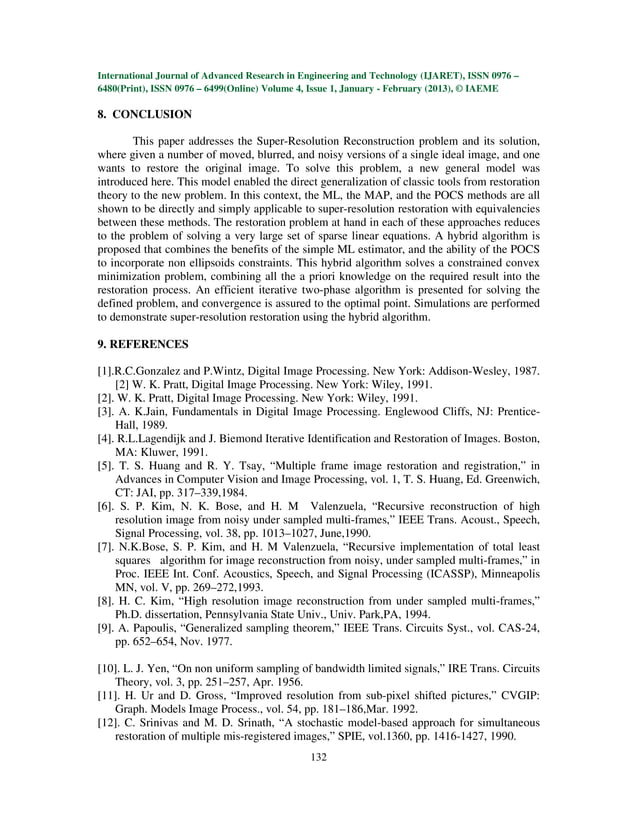 International Journal of Advanced Research in Engineering and Technology (IJARET), ISSN 0976 – 6480(Print), ISSN 0976 – 6499(Online) Volume 4, Issue 1, January - February (2013), © IAEME

8. CONCLUSION

This paper addresses the Super-Resolution Reconstruction problem and its solution, where given a number of moved, blurred, and noisy versions of a single ideal image, and one wants to restore the original image. To solve this problem, a new general model was introduced here. This model enabled the direct generalization of classic tools from restoration theory to the new problem. In this context, the ML, the MAP, and the POCS methods are all shown to be directly and simply applicable to super-resolution restoration with equivalencies between these methods. The restoration problem at hand in each of these approaches reduces to the problem of solving a very large set of sparse linear equations. A hybrid algorithm is proposed that combines the benefits of the simple ML estimator, and the ability of the POCS to incorporate non ellipsoids constraints. This hybrid algorithm solves a constrained convex minimization problem, combining all the a priori knowledge on the required result into the restoration process. An efficient iterative two-phase algorithm is presented for solving the defined problem, and convergence is assured to the optimal point. Simulations are performed to demonstrate super-resolution restoration using the hybrid algorithm.

9. REFERENCES

[1].R.C.Gonzalez and P.Wintz, Digital Image Processing. New York: Addison-Wesley, 1987. [2] W. K. Pratt, Digital Image Processing. New York: Wiley, 1991.
[2]. W. K. Pratt, Digital Image Processing. New York: Wiley, 1991.
[3]. A. K.Jain, Fundamentals in Digital Image Processing. Englewood Cliffs, NJ: Prentice-Hall, 1989.
[4]. R.L.Lagendijk and J. Biemond Iterative Identification and Restoration of Images. Boston, MA: Kluwer, 1991.
[5]. T. S. Huang and R. Y. Tsay, “Multiple frame image restoration and registration,” in Advances in Computer Vision and Image Processing, vol. 1, T. S. Huang, Ed. Greenwich, CT: JAI, pp. 317–339,1984.
[6]. S. P. Kim, N. K. Bose, and H. M Valenzuela, “Recursive reconstruction of high resolution image from noisy under sampled multi-frames,” IEEE Trans. Acoust., Speech, Signal Processing, vol. 38, pp. 1013–1027, June,1990.
[7]. N.K.Bose, S. P. Kim, and H. M Valenzuela, “Recursive implementation of total least squares algorithm for image reconstruction from noisy, under sampled multi-frames,” in Proc. IEEE Int. Conf. Acoustics, Speech, and Signal Processing (ICASSP), Minneapolis MN, vol. V, pp. 269–272,1993.
[8]. H. C. Kim, “High resolution image reconstruction from under sampled multi-frames,” Ph.D. dissertation, Pennsylvania State Univ., Univ. Park,PA, 1994.
[9]. A. Papoulis, “Generalized sampling theorem,” IEEE Trans. Circuits Syst., vol. CAS-24, pp. 652–654, Nov. 1977.

[10]. L. J. Yen, “On non uniform sampling of bandwidth limited signals,” IRE Trans. Circuits Theory, vol. 3, pp. 251–257, Apr. 1956.
[11]. H. Ur and D. Gross, “Improved resolution from sub-pixel shifted pictures,” CVGIP: Graph. Models Image Process., vol. 54, pp. 181–186,Mar. 1992.
[12]. C. Srinivas and M. D. Srinath, “A stochastic model-based approach for simultaneous restoration of multiple mis-registered images,” SPIE, vol.1360, pp. 1416-1427, 1990.

132